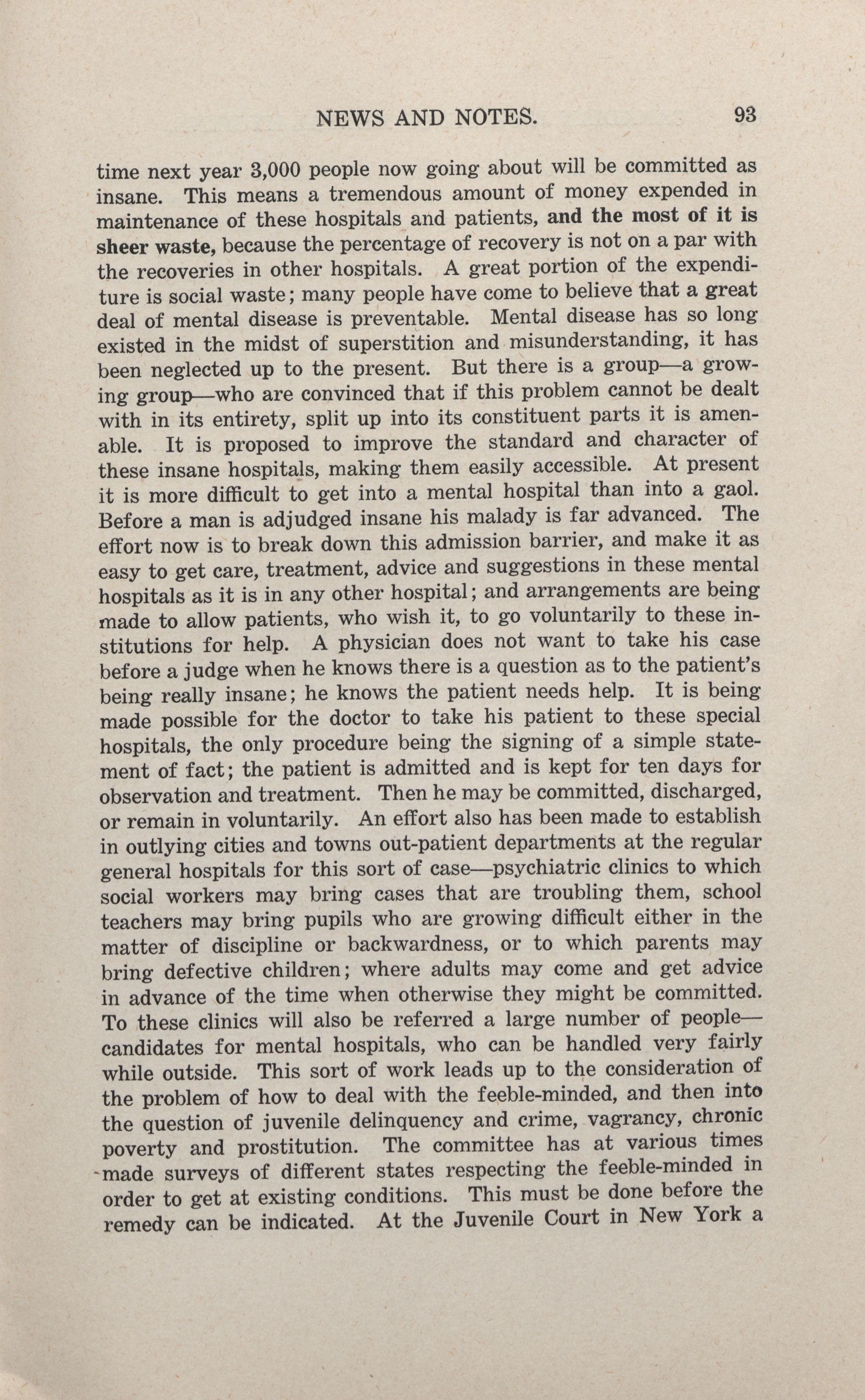 NEWS AND NOTES. 93

time next year 3,000 people now going about will be committed as insane. This means a tremendous amount of money expended in maintenance of these hospitals and patients, and the most of it is sheer waste, because the percentage of recovery is not on a par with the recoveries in other hospitals. A great portion of the expenditure is social waste; many people have come to believe that a great deal of mental disease is preventable. Mental disease has so long existed in the midst of superstition and misunderstanding, it has been neglected up to the present. But there is a group—a growing group—who are convinced that if this problem cannot be dealt with in its entirety, split up into its constituent parts it is amenable. It is proposed to improve the standard and character of these insane hospitals, making them easily accessible. At present it is more difficult to get into a mental hospital than into a gaol. Before a man is adjudged insane his malady is far advanced. The effort now is to break down this admission barrier, and make it as easy to get care, treatment, advice and suggestions in these mental hospitals as it is in any other hospital; and arrangements are being made to allow patients, who wish it, to go voluntarily to these institutions for help. A physician does not want to take his case before a judge when he knows there is a question as to the patient's being really insane; he knows the patient needs help. It is being made possible for the doctor to take his patient to these special hospitals, the only procedure being the signing of a simple statement of fact; the patient is admitted and is kept for ten days for observation and treatment. Then he may be committed, discharged, or remain in voluntarily. An effort also has been made to establish in outlying cities and towns out-patient departments at the regular general hospitals for this sort of case—psychiatric clinics to which social workers may bring cases that are troubling them, school teachers may bring pupils who are growing difficult either in the matter of discipline or backwardness, or to which parents may bring defective children; where adults may come and get advice in advance of the time when otherwise they might be committed. To these clinics will also be referred a large number of people—candidates for mental hospitals, who can be handled very fairly while outside. This sort of work leads up to the consideration of the problem of how to deal with the feeble-minded, and then into the question of juvenile delinquency and crime, vagrancy, chronic poverty and prostitution. The committee has at various times made surveys of different states respecting the feeble-minded in order to get at existing conditions. This must be done before the remedy can be indicated. At the Juvenile Court in New York a